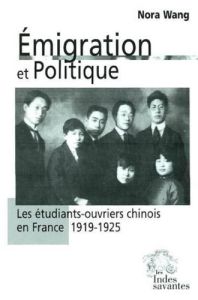 Nora Wang

Émigration et Politique

Les étudiants-ouvriers chinois en France 1919-1925

les Indes savantes